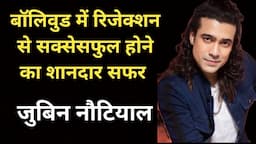 बॉलिवुड में रिजेक्शन से सक्सेसफुल होने का शानदार सफर

जुबिन नौटियाल